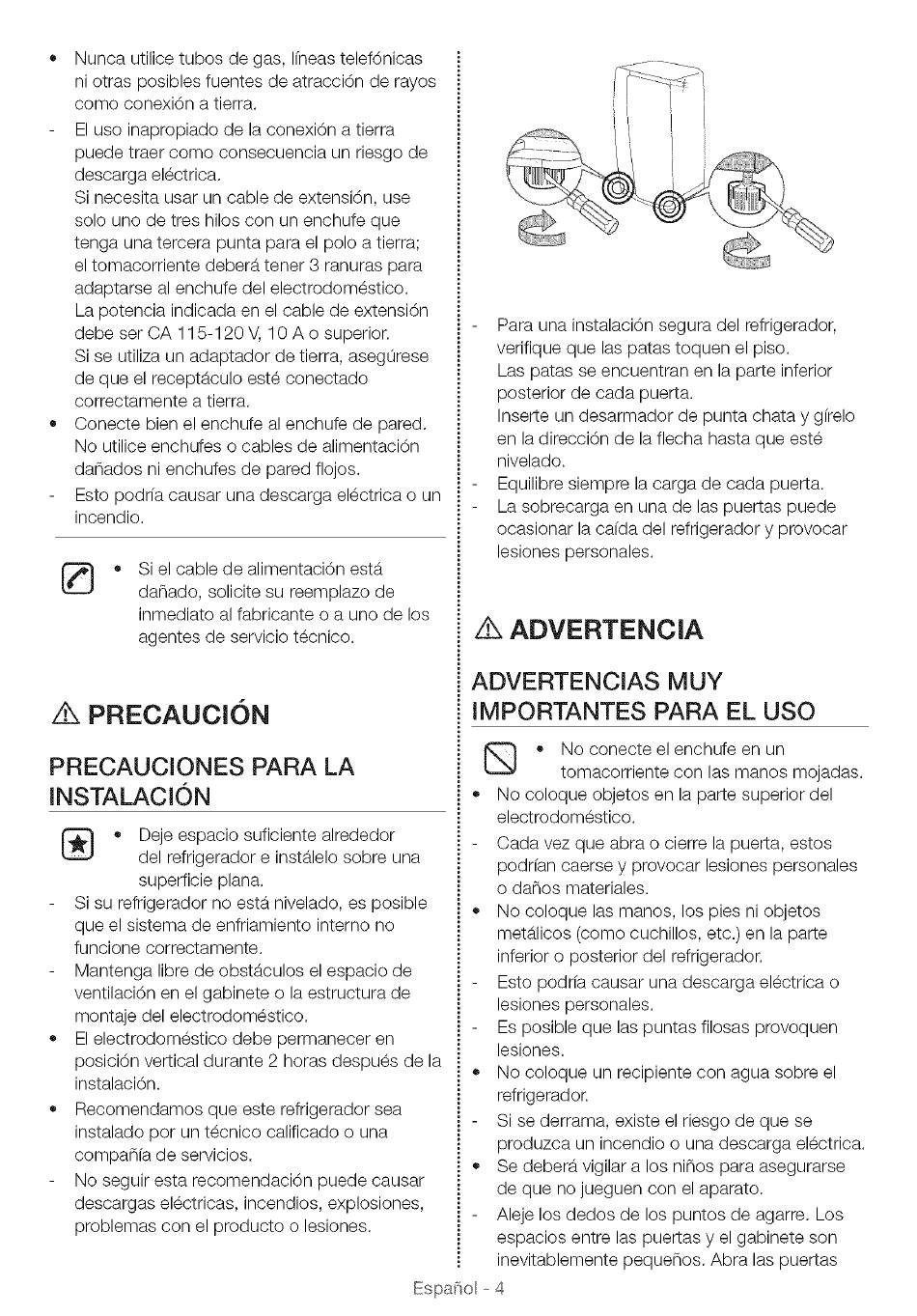 • Nunca utilice tubos de gas, líneas telefónicas ni otras posibles fuentes de atracción de rayos como conexión a tierra.
- El uso inapropiado de la conexión a tierra puede traer como consecuencia un riesgo de descarga eléctrica.
Si necesita usar un cable de extensión, use solo uno de tres hilos con un enchufe que tenga una tercera punta para el polo a tierra; el tomacorriente deberá tener 3 ranuras para adaptarse al enchufe del electrodoméstico.
La potencia indicada en el cable de extensión debe ser CA 115-120 V, 10 A o superior.
Si se utiliza un adaptador de tierra, asegúrese de que el receptáculo esté conectado correctamente a tierra.
• Conecte bien el enchufe al enchufe de pared. No utilice enchufes o cables de alimentación dañados ni enchufes de pared flojos.
- Esto podría causar una descarga eléctrica o un incendio.

• Si el cable de alimentación está dañado, solicite su reemplazo de inmediato al fabricante o a uno de los agentes de servicio técnico.

⚠ PRECAUCIÓN

PRECAUCIONES PARA LA INSTALACIÓN

• Deje espacio suficiente alrededor del refrigerador e instálelo sobre una superficie plana.
- Si su refrigerador no está nivelado, es posible que el sistema de enfriamiento interno no funcione correctamente.
- Mantenga libre de obstáculos el espacio de ventilación en el gabinete o la estructura de montaje del electrodoméstico.
• El electrodoméstico debe permanecer en posición vertical durante 2 horas después de la instalación.
• Recomendamos que este refrigerador sea instalado por un técnico calificado o una compañía de servicios.
- No seguir esta recomendación puede causar descargas eléctricas, incendios, explosiones, problemas con el producto o lesiones.

- Para una instalación segura del refrigerador, verifique que las patas toquen el piso.
Las patas se encuentran en la parte inferior posterior de cada puerta.
Inserte un desarmador de punta chata y gírelo en la dirección de la flecha hasta que esté nivelado.
- Equilibre siempre la carga de cada puerta.
- La sobrecarga en una de las puertas puede ocasionar la caída del refrigerador y provocar lesiones personales.

⚠ ADVERTENCIA

ADVERTENCIAS MUY IMPORTANTES PARA EL USO

• No conecte el enchufe en un tomacorriente con las manos mojadas.
• No coloque objetos en la parte superior del electrodoméstico.
- Cada vez que abra o cierre la puerta, estos podrían caerse y provocar lesiones personales o daños materiales.
• No coloque las manos, los pies ni objetos metálicos (como cuchillos, etc.) en la parte inferior o posterior del refrigerador.
- Esto podría causar una descarga eléctrica o lesiones personales.
- Es posible que las puntas filosas provoquen lesiones.
• No coloque un recipiente con agua sobre el refrigerador.
- Si se derrama, existe el riesgo de que se produzca un incendio o una descarga eléctrica.
• Se deberá vigilar a los niños para asegurarse de que no jueguen con el aparato.
- Aleje los dedos de los puntos de agarre. Los espacios entre las puertas y el gabinete son inevitablemente pequeños. Abra las puertas

Español - 4